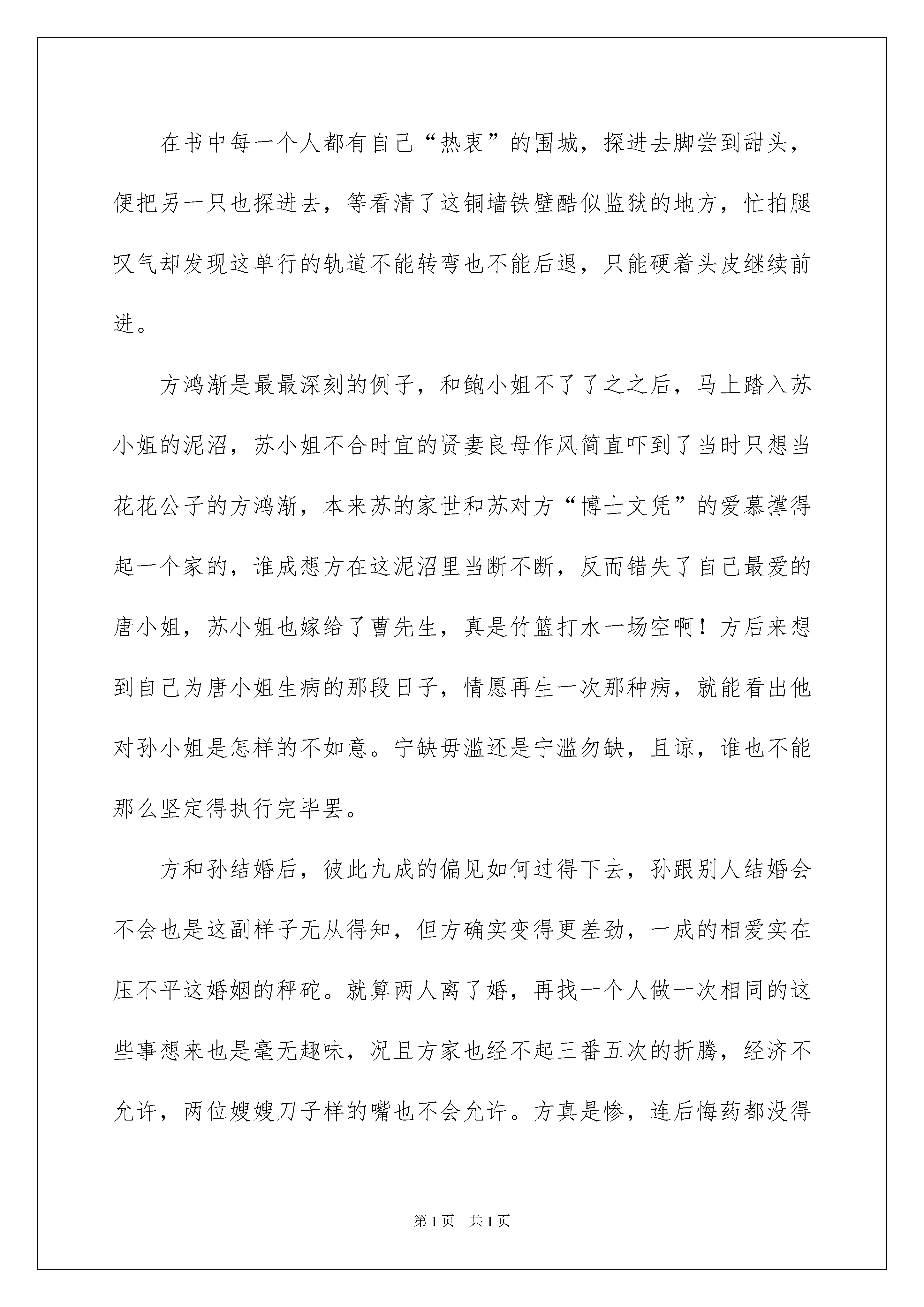 在书中每一个人都有自己“热衷”的围城，探进去脚尝到甜头，便把另一只也探进去，等看清了这铜墙铁壁酷似监狱的地方，忙拍腿叹气却发现这单行的轨道不能转弯也不能后退，只能硬着头皮继续前进。

方鸿渐是最最深刻的例子，和鲍小姐不了了之之后，马上踏入苏小姐的泥沼，苏小姐不合时宜的贤妻良母作风简直吓到了当时只想当花花公子的方鸿渐，本来苏的家世和苏对方“博士文凭”的爱慕撑得起一个家的，谁成想方在这泥沼里当断不断，反而错失了自己最爱的唐小姐，苏小姐也嫁给了曹先生，真是竹篮打水一场空啊！方后来想到自己为唐小姐生病的那段日子，情愿再生一次那种病，就能看出他对孙小姐是怎样的不如意。宁缺毋滥还是宁滥勿缺，且谅，谁也不能那么坚定得执行完毕罢。

方和孙结婚后，彼此九成的偏见如何过得下去，孙跟别人结婚会不会也是这副样子无从得知，但方确实变得更差劲，一成的相爱实在压不平这婚姻的秤砣。就算两人离了婚，再找一个人做一次相同的这些事想来也是毫无趣味，况且方家也经不起三番五次的折腾，经济不允许，两位嫂嫂刀子样的嘴也不会允许。方真是惨，连后悔药都没得

第1页 共1页